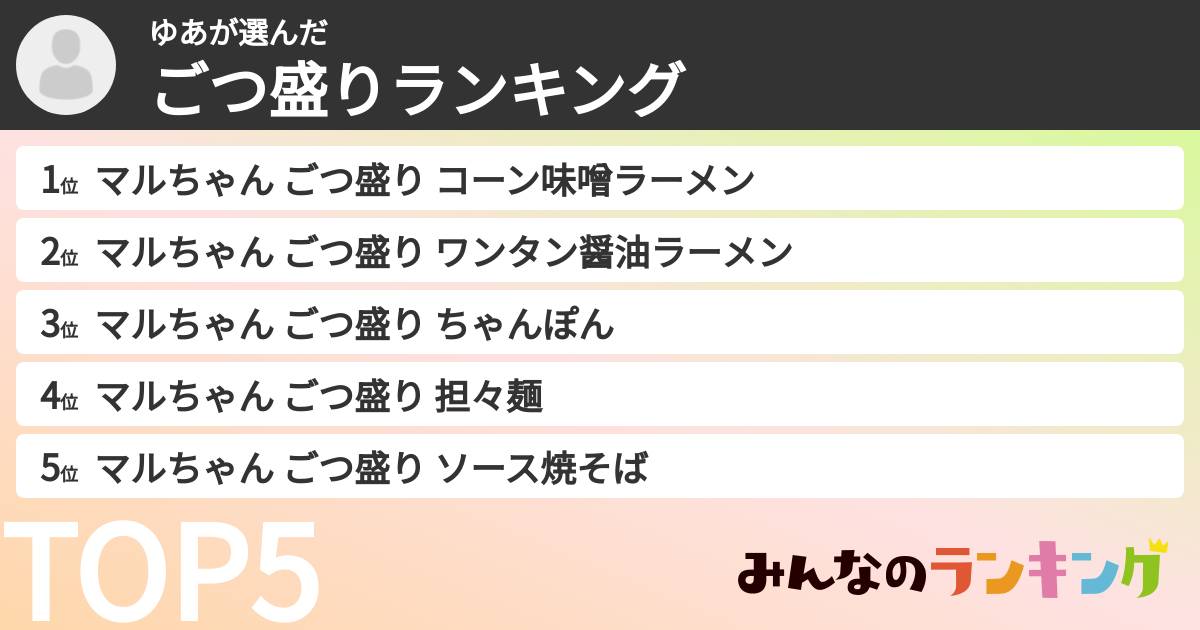 ゆあが選んだ
ごつ盛りランキング

1位 マルちゃん ごつ盛り コーン味噌ラーメン
2位 マルちゃん ごつ盛り ワンタン醤油ラーメン
3位 マルちゃん ごつ盛り ちゃんぽん
4位 マルちゃん ごつ盛り 担々麺
5位 マルちゃん ごつ盛り ソース焼そば

TOP5

みんなのランキング